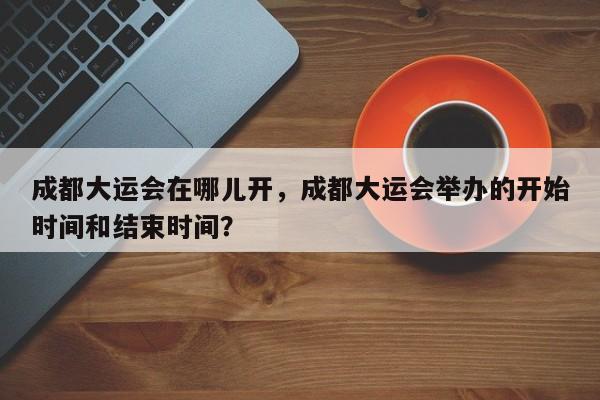 成都大运会在哪儿开，成都大运会举办的开始时间和结束时间？